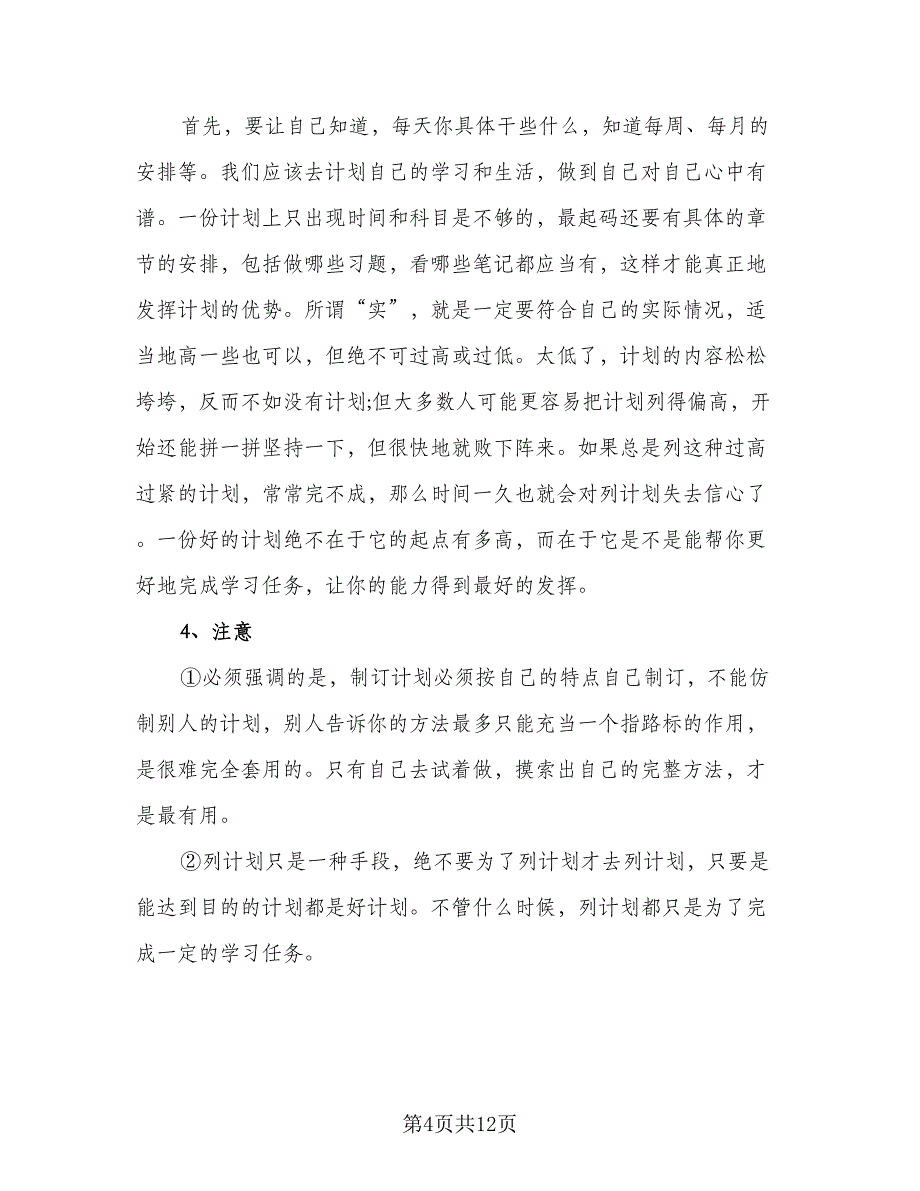 首先，要让自己知道，每天你具体干些什么，知道每周、每月的安排等。我们应该去计划自己的学习和生活，做到自己对自己心中有谱。一份计划上只出现时间和科目是不够的，最起码还要有具体的章节的安排，包括做哪些习题，看哪些笔记都应当有，这样才能真正地发挥计划的优势。所谓“实”，就是一定要符合自己的实际情况，适当地高一些也可以，但绝不可过高或过低。太低了，计划的内容松松垮垮，反而不如没有计划;但大多数人可能更容易把计划列得偏高，开始还能拼一拼坚持一下，但很快地就败下阵来。如果总是列这种过高过紧的计划，常常完不成，那么时间一久也就会对列计划失去信心了。一份好的计划绝不在于它的起点有多高，而在于它是不是能帮你更好地完成学习任务，让你的能力得到最好的发挥。

4、注意

①必须强调的是，制订计划必须按自己的特点自己制订，不能仿制别人的计划，别人告诉你的方法最多只能充当一个指路标的作用，是很难完全套用的。只有自己去试着做，摸索出自己的完整方法，才是最有用。

②列计划只是一种手段，绝不要为了列计划才去列计划，只要是能达到目的的计划都是好计划。不管什么时候，列计划都只是为了完成一定的学习任务。

第4页共12页